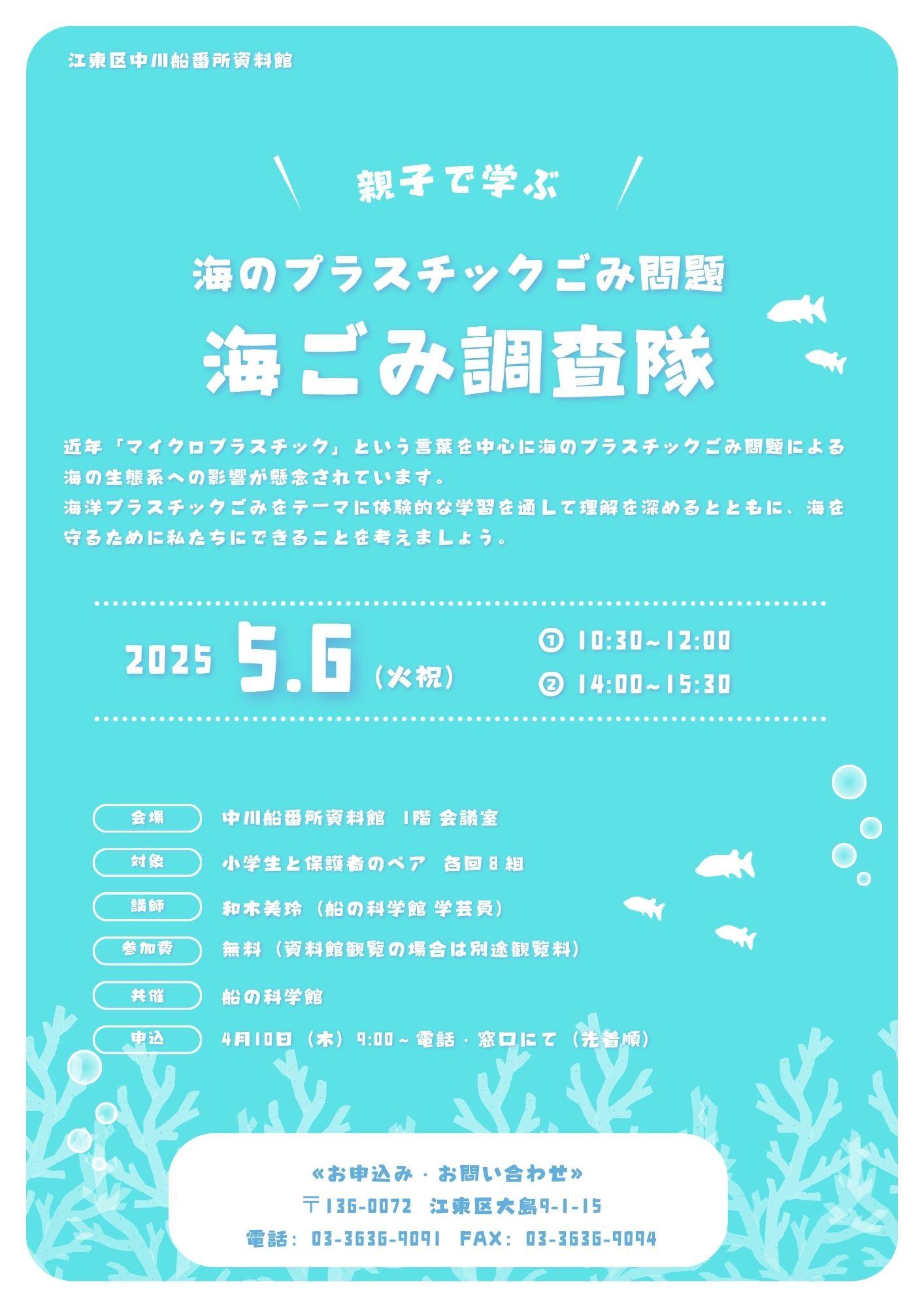 江東区中川船番所資料館

親子で学ぶ

海のプラスチックごみ問題

海ごみ調査隊

近年「マイクロプラスチック」という言葉を中心に海のプラスチックごみ問題による海の生態系への影響が懸念されています。
海洋プラスチックごみをテーマに体験的な学習を通して理解を深めるとともに、海を守るために私たちにできることを考えましょう。

2025 5.6（火祝）

① 10:30~12:00
② 14:00~15:30

会場 中川船番所資料館 1階 会議室
対象 小学生と保護者のペア 各回8組
講師 和木美玲（船の科学館 学芸員）
参加費 無料（資料館観覧の場合は別途観覧料）
共催 船の科学館
申込 4月10日（木）9:00~電話・窓口にて（先着順）

«お申込み・お問い合わせ»
〒136-0072 江東区大島9-1-15
電話：03-3636-9091 FAX：03-3636-9094